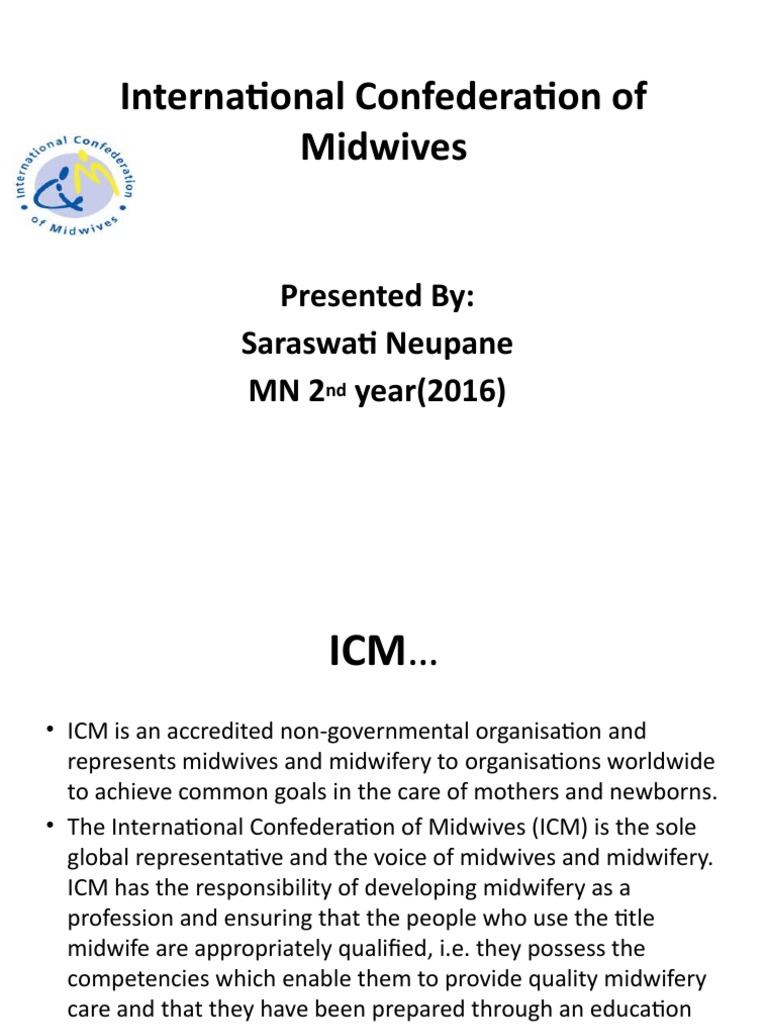 International Confederation of Midwives

International Confederation of Midwives

Presented By:
Saraswati Neupane
MN 2nd year(2016)

ICM...

• ICM is an accredited non-governmental organisation and represents midwives and midwifery to organisations worldwide to achieve common goals in the care of mothers and newborns.

• The International Confederation of Midwives (ICM) is the sole global representative and the voice of midwives and midwifery. ICM has the responsibility of developing midwifery as a profession and ensuring that the people who use the title midwife are appropriately qualified, i.e. they possess the competencies which enable them to provide quality midwifery care and that they have been prepared through an education